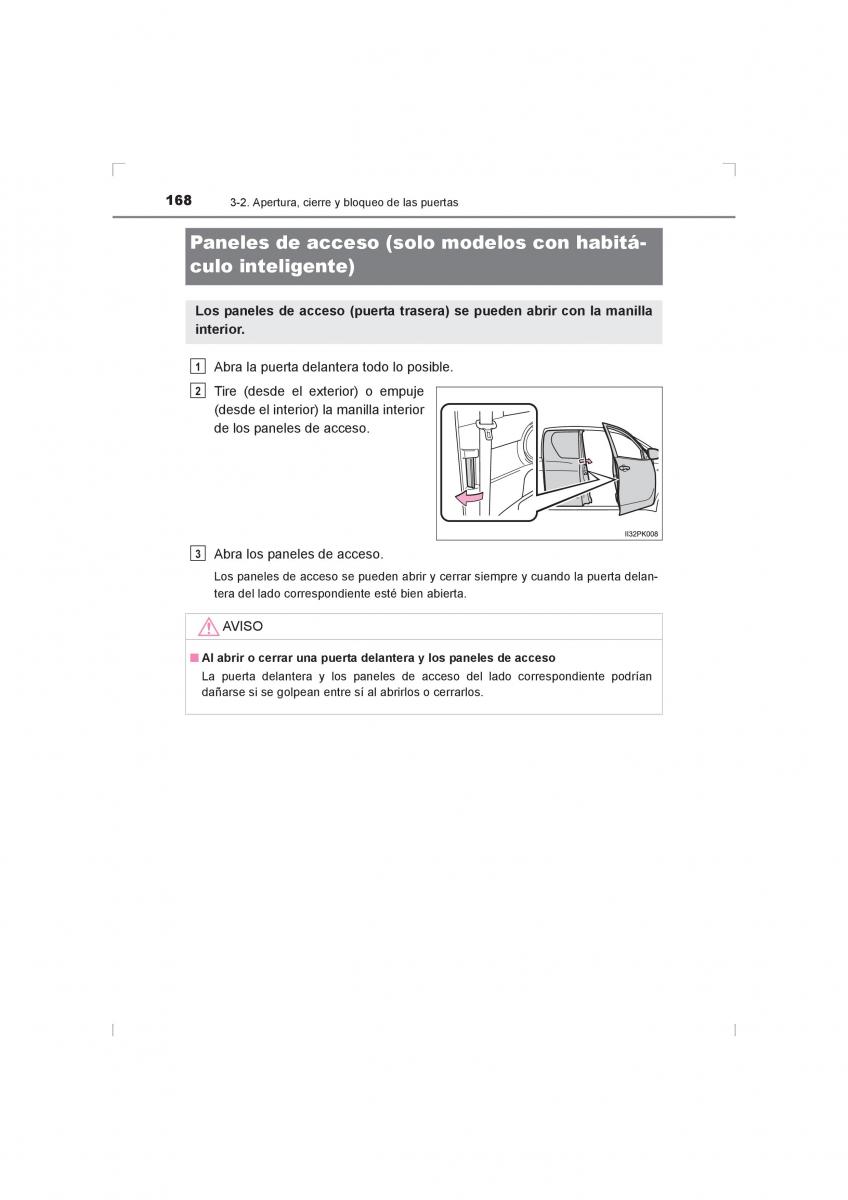 168 3-2. Apertura, cierre y bloqueo de las puertas

Paneles de acceso (solo modelos con habitáculo inteligente)

Los paneles de acceso (puerta trasera) se pueden abrir con la manilla interior.

1 Abra la puerta delantera todo lo posible.

2 Tire (desde el exterior) o empuje (desde el interior) la manilla interior de los paneles de acceso.

II32PK008

3 Abra los paneles de acceso.

Los paneles de acceso se pueden abrir y cerrar siempre y cuando la puerta delantera del lado correspondiente esté bien abierta.

AVISO

■ Al abrir o cerrar una puerta delantera y los paneles de acceso
La puerta delantera y los paneles de acceso del lado correspondiente podrían dañarse si se golpean entre sí al abrirlos o cerrarlos.